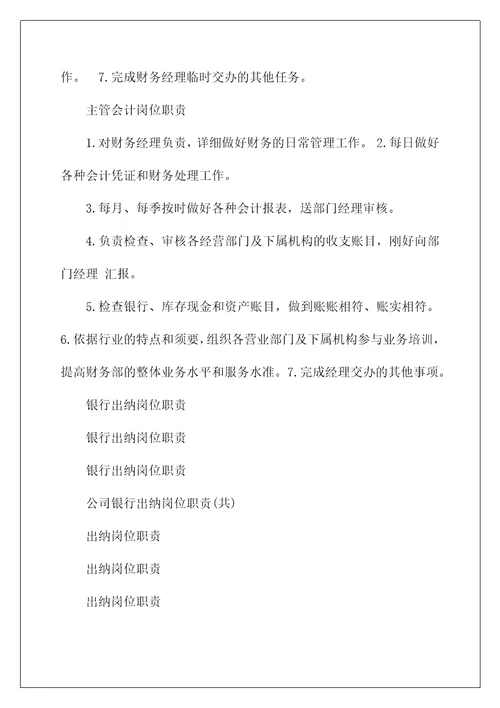 作。 7.完成财务经理临时交办的其他任务。

主管会计岗位职责

1.对财务经理负责，详细做好财务的日常管理工作。 2.每日做好各种会计凭证和财务处理工作。

3.每月、每季按时做好各种会计报表，送部门经理审核。

4.负责检查、审核各经营部门及下属机构的收支账目，刚好向部门经理 汇报。

5.检查银行、库存现金和资产账目，做到账账相符、账实相符。6.依据行业的特点和须要，组织各营业部门及下属机构参与业务培训，提高财务部的整体业务水平和服务水准。7.完成经理交办的其他事项。

银行出纳岗位职责

银行出纳岗位职责

银行出纳岗位职责

公司银行出纳岗位职责(共)

出纳岗位职责

出纳岗位职责

出纳岗位职责